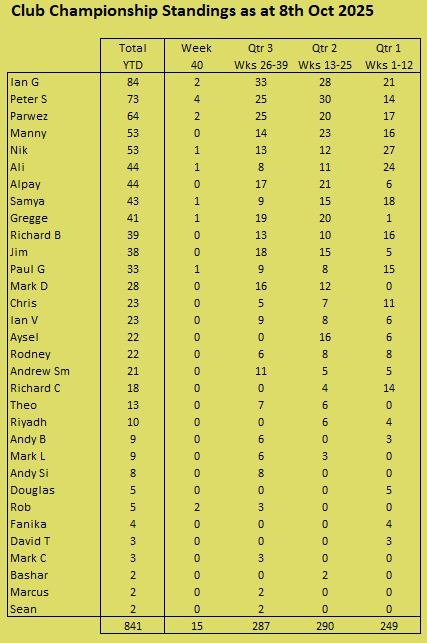 Club Championship Standings as at 8th Oct 2025

| | Total YTD | Week 40 | Qtr 3 Wks 26-39 | Qtr 2 Wks 13-25 | Qtr 1 Wks 1-12 |
|---|---|---|---|---|---|
| Ian G | 84 | 2 | 33 | 28 | 21 |
| Peter S | 73 | 4 | 25 | 30 | 14 |
| Parwez | 64 | 2 | 25 | 20 | 17 |
| Manny | 53 | 0 | 14 | 23 | 16 |
| Nik | 53 | 1 | 13 | 12 | 27 |
| Ali | 44 | 1 | 8 | 11 | 24 |
| Alpay | 44 | 0 | 17 | 21 | 6 |
| Samya | 43 | 1 | 9 | 15 | 18 |
| Gregge | 41 | 1 | 19 | 20 | 1 |
| Richard B | 39 | 0 | 13 | 10 | 16 |
| Jim | 38 | 0 | 18 | 15 | 5 |
| Paul G | 33 | 1 | 9 | 8 | 15 |
| Mark D | 28 | 0 | 16 | 12 | 0 |
| Chris | 23 | 0 | 5 | 7 | 11 |
| Ian V | 23 | 0 | 9 | 8 | 6 |
| Aysel | 22 | 0 | 0 | 16 | 6 |
| Rodney | 22 | 0 | 6 | 8 | 8 |
| Andrew Sm | 21 | 0 | 11 | 5 | 5 |
| Richard C | 18 | 0 | 0 | 4 | 14 |
| Theo | 13 | 0 | 7 | 6 | 0 |
| Riyadh | 10 | 0 | 0 | 6 | 4 |
| Andy B | 9 | 0 | 6 | 0 | 3 |
| Mark L | 9 | 0 | 6 | 3 | 0 |
| Andy Si | 8 | 0 | 8 | 0 | 0 |
| Douglas | 5 | 0 | 0 | 0 | 5 |
| Rob | 5 | 2 | 3 | 0 | 0 |
| Fanika | 4 | 0 | 0 | 0 | 4 |
| David T | 3 | 0 | 0 | 0 | 3 |
| Mark C | 3 | 0 | 3 | 0 | 0 |
| Bashar | 2 | 0 | 0 | 2 | 0 |
| Marcus | 2 | 0 | 2 | 0 | 0 |
| Sean | 2 | 0 | 2 | 0 | 0 |
| | 841 | 15 | 287 | 290 | 249 |